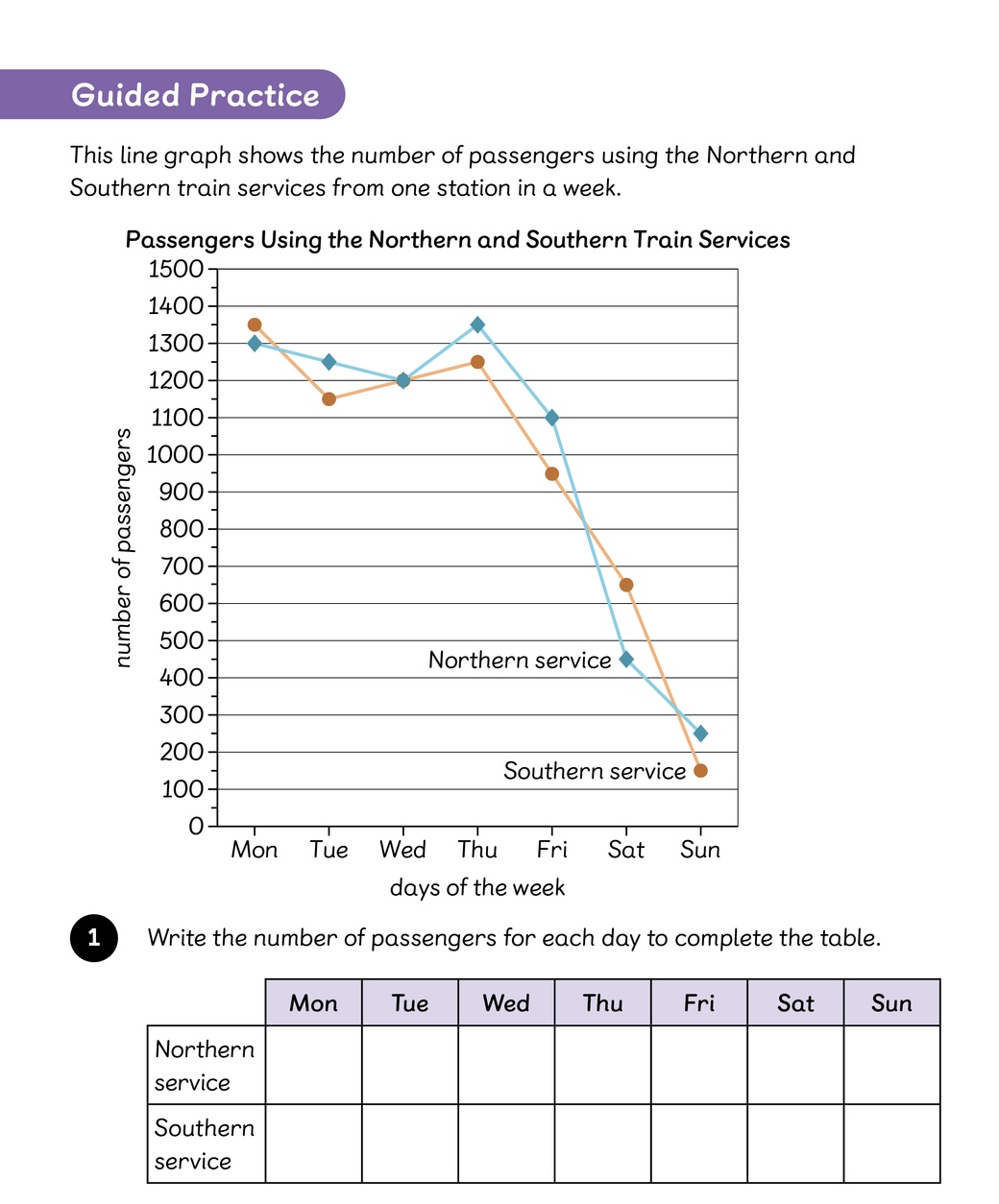 Guided Practice

This line graph shows the number of passengers using the Northern and Southern train services from one station in a week.

Passengers Using the Northern and Southern Train Services

1500
1400
1300
1200
1100
1000
900
800
700
600
500
400
300
200
100
0

number of passengers

Northern service

Southern service

Mon Tue Wed Thu Fri Sat Sun

days of the week

1 Write the number of passengers for each day to complete the table.

| | Mon | Tue | Wed | Thu | Fri | Sat | Sun |
|---|---|---|---|---|---|---|---|
| Northern service | | | | | | | |
| Southern service | | | | | | | |